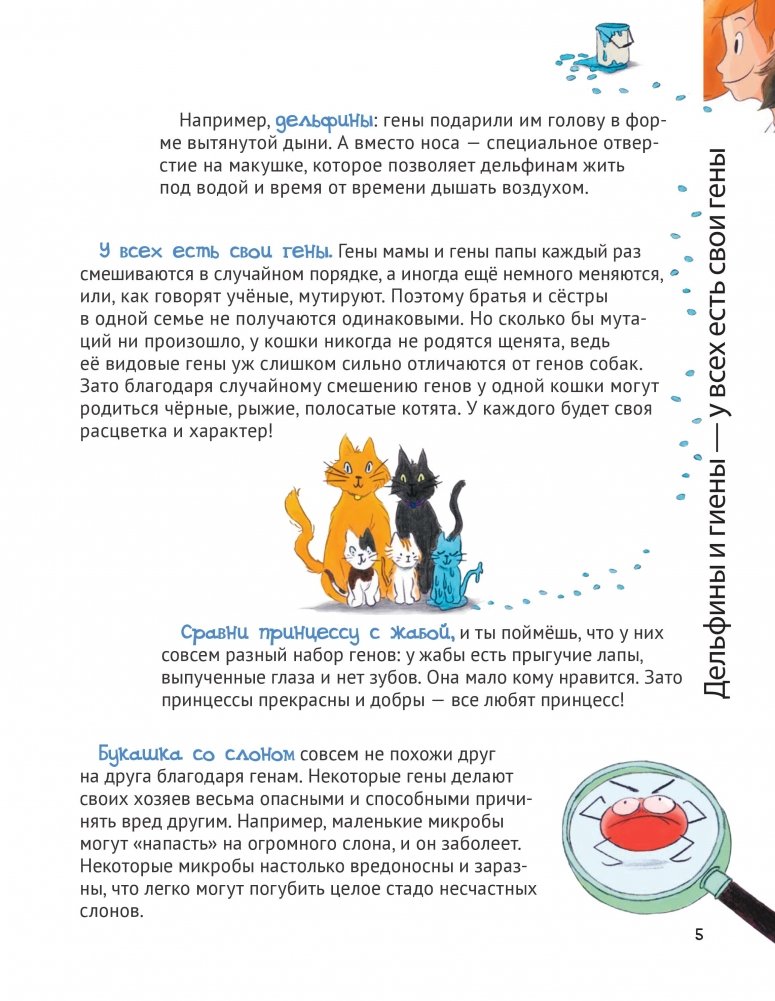 Например, дельфины: гены подарили им голову в форме вытянутой дыни. А вместо носа — специальное отверстие на макушке, которое позволяет дельфинам жить под водой и время от времени дышать воздухом.

У всех есть свои гены. Гены мамы и гены папы каждый раз смешиваются в случайном порядке, а иногда ещё немного меняются, или, как говорят учёные, мутируют. Поэтому братья и сёстры в одной семье не получаются одинаковыми. Но сколько бы мутаций ни произошло, у кошки никогда не родятся щенята, ведь её видовые гены уж слишком сильно отличаются от генов собак. Зато благодаря случайному смешению генов у одной кошки могут родиться чёрные, рыжие, полосатые котята. У каждого будет своя расцветка и характер!

Сравни принцессу с жабой, и ты поймёшь, что у них совсем разный набор генов: у жабы есть прыгучие лапы, выпученные глаза и нет зубов. Она мало кому нравится. Зато принцессы прекрасны и добры — все любят принцесс!

Букашка со слоном совсем не похожи друг на друга благодаря генам. Некоторые гены делают своих хозяев весьма опасными и способными причинять вред другим. Например, маленькие микробы могут «напасть» на огромного слона, и он заболеет. Некоторые микробы настолько вредоносны и заразны, что легко могут погубить целое стадо несчастных слонов.

Дельфины и гиены — у всех есть свои гены

5